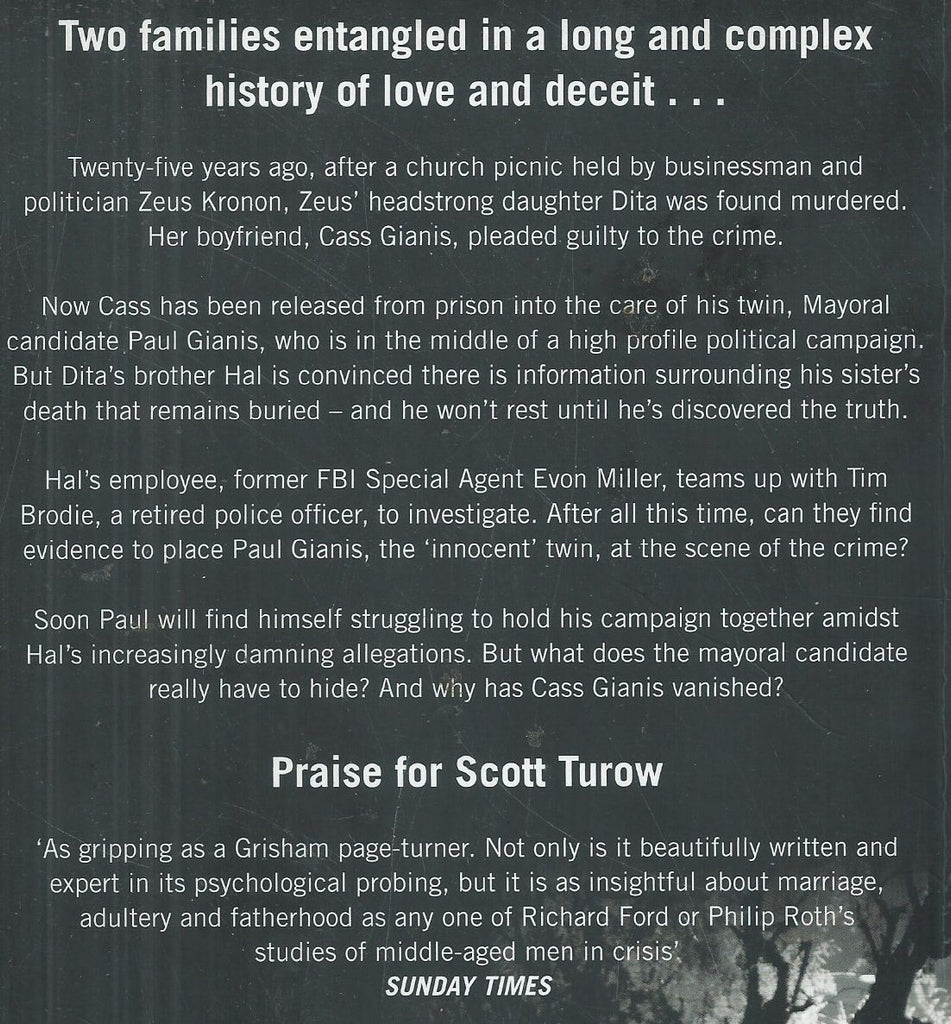 Two families entangled in a long and complex history of love and deceit . . .

Twenty-five years ago, after a church picnic held by businessman and politician Zeus Kronon, Zeus' headstrong daughter Dita was found murdered. Her boyfriend, Cass Gianis, pleaded guilty to the crime.

Now Cass has been released from prison into the care of his twin, Mayoral candidate Paul Gianis, who is in the middle of a high profile political campaign. But Dita's brother Hal is convinced there is information surrounding his sister's death that remains buried – and he won't rest until he's discovered the truth.

Hal's employee, former FBI Special Agent Evon Miller, teams up with Tim Brodie, a retired police officer, to investigate. After all this time, can they find evidence to place Paul Gianis, the 'innocent' twin, at the scene of the crime?

Soon Paul will find himself struggling to hold his campaign together amidst Hal's increasingly damning allegations. But what does the mayoral candidate really have to hide? And why has Cass Gianis vanished?

Praise for Scott Turow

'As gripping as a Grisham page-turner. Not only is it beautifully written and expert in its psychological probing, but it is as insightful about marriage, adultery and fatherhood as any one of Richard Ford or Philip Roth's studies of middle-aged men in crisis'
SUNDAY TIMES